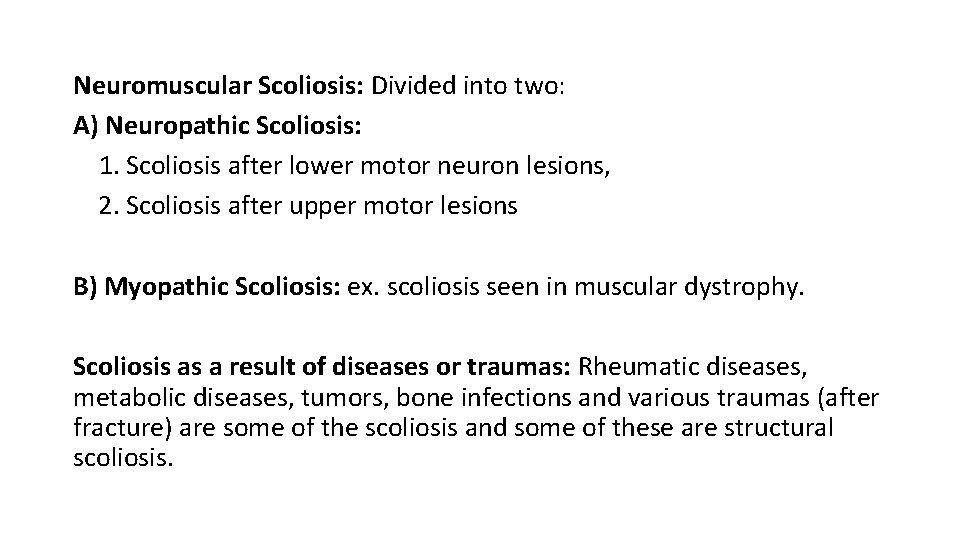 Neuromuscular Scoliosis: Divided into two:

A) Neuropathic Scoliosis:
1. Scoliosis after lower motor neuron lesions,
2. Scoliosis after upper motor lesions

B) Myopathic Scoliosis: ex. scoliosis seen in muscular dystrophy.

Scoliosis as a result of diseases or traumas: Rheumatic diseases, metabolic diseases, tumors, bone infections and various traumas (after fracture) are some of the scoliosis and some of these are structural scoliosis.